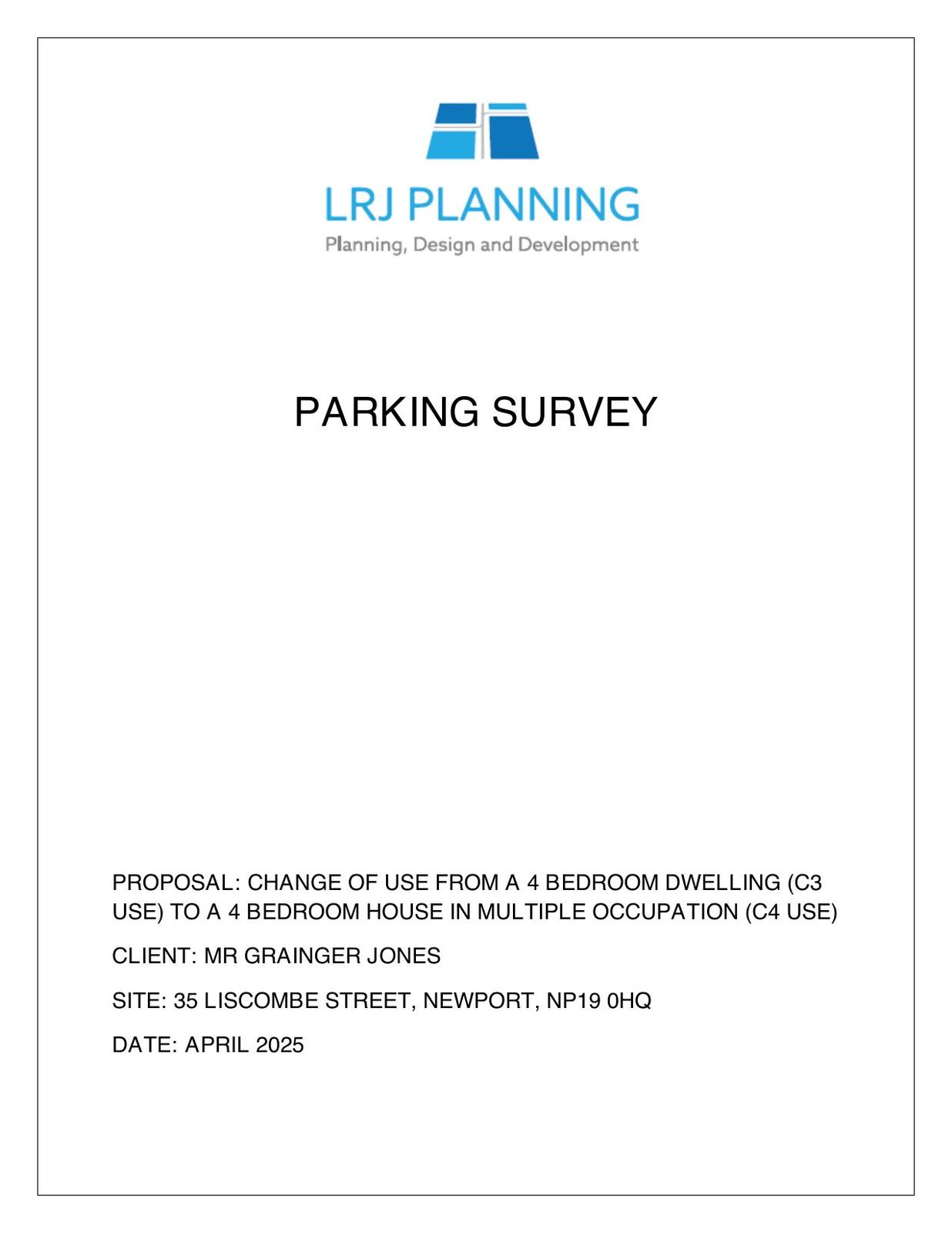 LRJ PLANNING
Planning, Design and Development

PARKING SURVEY

PROPOSAL: CHANGE OF USE FROM A 4 BEDROOM DWELLING (C3 USE) TO A 4 BEDROOM HOUSE IN MULTIPLE OCCUPATION (C4 USE)

CLIENT: MR GRAINGER JONES

SITE: 35 LISCOMBE STREET, NEWPORT, NP19 0HQ

DATE: APRIL 2025